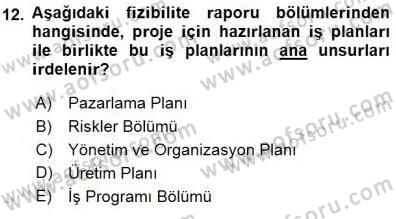 12. Aşağıdaki fizibilite raporu bölümlerinden hangisinde, proje için hazırlanan iş planları ile birlikte bu iş planlarının ana unsurları irdelenir?

A) Pazarlama Planı
B) Riskler Bölümü
C) Yönetim ve Organizasyon Planı
D) Üretim Planı
E) İş Programı Bölümü

www.aofsoru.com